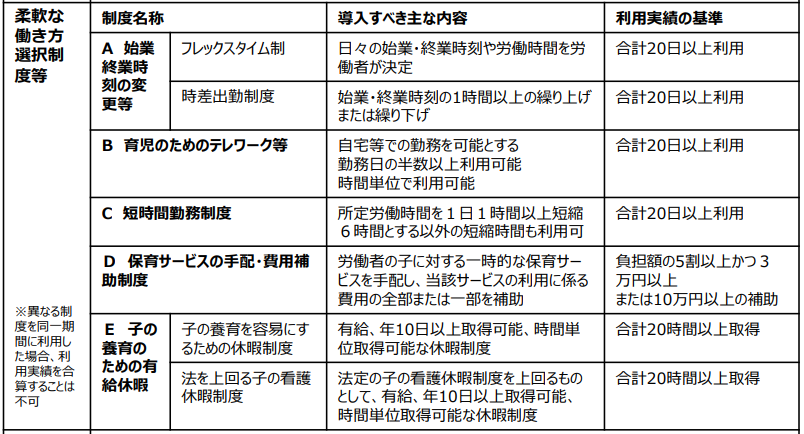 | 柔軟な働き方選択制度等 | 制度名称 | | 導入すべき主な内容 | 利用実績の基準 |
|---|---|---|---|---|
| | A 始業終業時刻の変更等 | フレックスタイム制 | 日々の始業・終業時刻や労働時間を労働者が決定 | 合計20日以上利用 |
| | | 時差出勤制度 | 始業・終業時刻の1時間以上の繰り上げまたは繰り下げ | 合計20日以上利用 |
| | B 育児のためのテレワーク等 | | 自宅等での勤務を可能とする 勤務日の半数以上利用可能 時間単位で利用可能 | 合計20日以上利用 |
| | C 短時間勤務制度 | | 所定労働時間を１日１時間以上短縮 ６時間とする以外の短縮時間も利用可 | 合計20日以上利用 |
| | D 保育サービスの手配・費用補助制度 | | 労働者の子に対する一時的な保育サービスを手配し、当該サービスの利用に係る費用の全部または一部を補助 | 負担額の5割以上かつ３万円以上 または10万円以上の補助 |
| ※異なる制度を同一期間に利用した場合、利用実績を合算することは不可 | E 子の養育のための有給休暇 | 子の養育を容易にするための休暇制度 | 有給、年10日以上取得可能、時間単位取得可能な休暇制度 | 合計20時間以上取得 |
| | | 法を上回る子の看護休暇制度 | 法定の子の看護休暇制度を上回るものとして、有給、年10日以上取得可能、時間単位取得可能な休暇制度 | 合計20時間以上取得 |